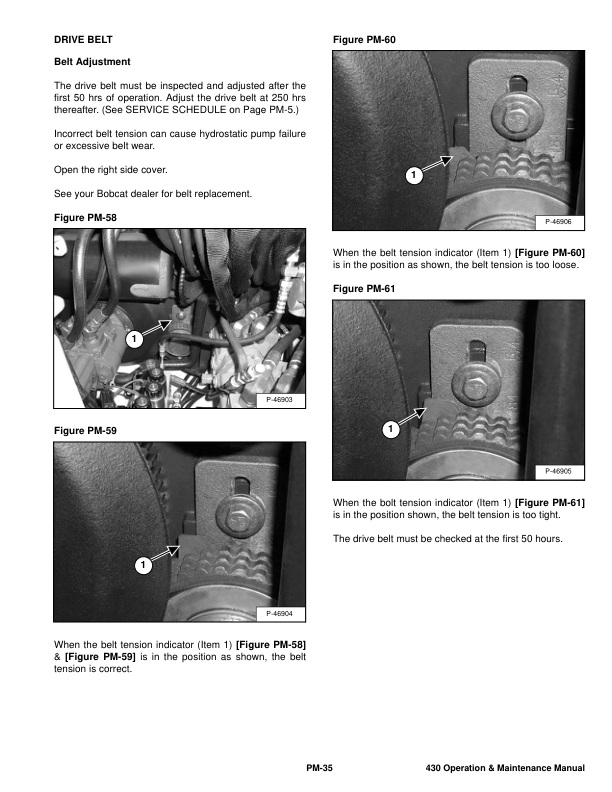 DRIVE BELT

Belt Adjustment

The drive belt must be inspected and adjusted after the first 50 hrs of operation. Adjust the drive belt at 250 hrs thereafter. (See SERVICE SCHEDULE on Page PM-5.)

Incorrect belt tension can cause hydrostatic pump failure or excessive belt wear.

Open the right side cover.

See your Bobcat dealer for belt replacement.

Figure PM-58

1

P-46903

Figure PM-59

1

P-46904

When the belt tension indicator (Item 1) [Figure PM-58] & [Figure PM-59] is in the position as shown, the belt tension is correct.

Figure PM-60

1

P-46906

When the belt tension indicator (Item 1) [Figure PM-60] is in the position as shown, the belt tension is too loose.

Figure PM-61

1

P-46905

When the bolt tension indicator (Item 1) [Figure PM-61] is in the position shown, the belt tension is too tight.

The drive belt must be checked at the first 50 hours.

PM-35

430 Operation & Maintenance Manual